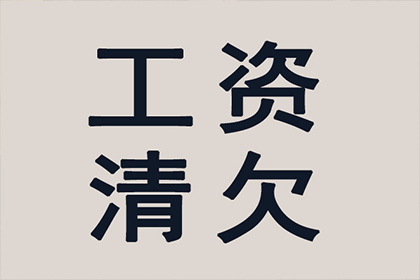 工资
清欠